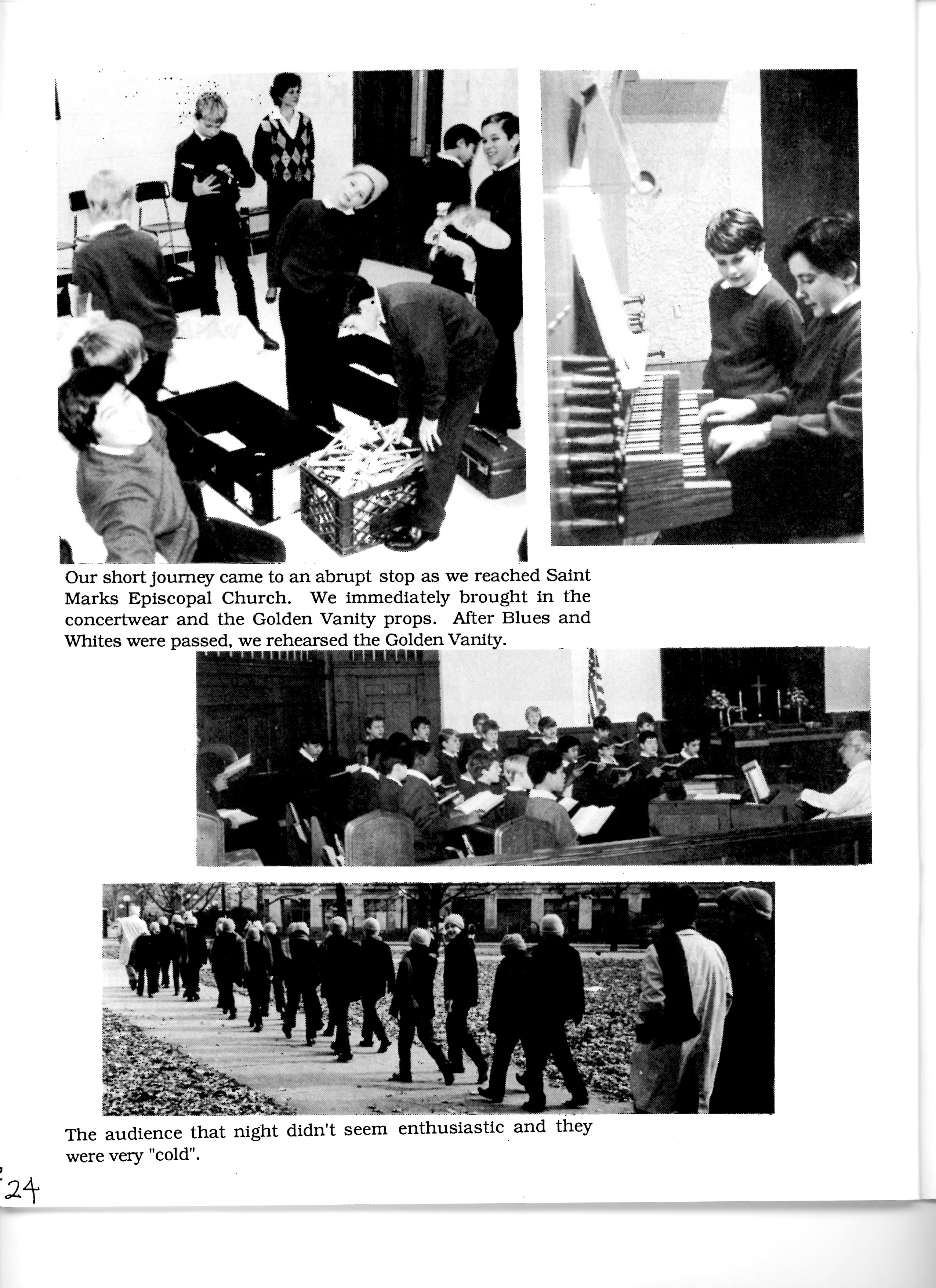 Our short journey came to an abrupt stop as we reached Saint Marks Episcopal Church. We immediately brought in the concertwear and the Golden Vanity props. After Blues and Whites were passed, we rehearsed the Golden Vanity.

The audience that night didn't seem enthusiastic and they were very "cold".

24